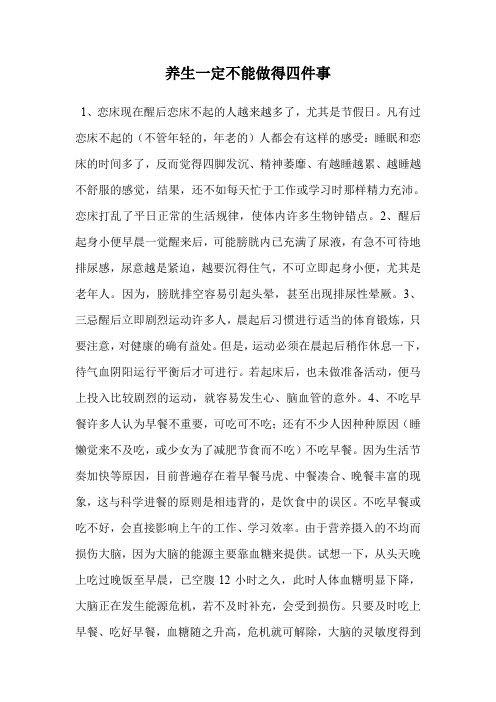 养生一定不能做得四件事

1、恋床现在醒后恋床不起的人越来越多了，尤其是节假日。凡有过恋床不起的（不管年轻的，年老的）人都会有这样的感受：睡眠和恋床的时间多了，反而觉得四脚发沉、精神萎靡、有越睡越累、越睡越不舒服的感觉，结果，还不如每天忙于工作或学习时那样精力充沛。恋床打乱了平日正常的生活规律，使体内许多生物钟错点。2、醒后起身小便早晨一觉醒来后，可能膀胱内已充满了尿液，有急不可待地排尿感，尿意越是紧迫，越要沉得住气，不可立即起身小便，尤其是老年人。因为，膀胱排空容易引起头晕，甚至出现排尿性晕厥。3、三忌醒后立即剧烈运动许多人，晨起后习惯进行适当的体育锻炼，只要注意，对健康的确有益处。但是，运动必须在晨起后稍作休息一下，待气血阴阳运行平衡后才可进行。若起床后，也未做准备活动，便马上投入比较剧烈的运动，就容易发生心、脑血管的意外。4、不吃早餐许多人认为早餐不重要，可吃可不吃；还有不少人因种种原因（睡懒觉来不及吃，或少女为了减肥节食而不吃）不吃早餐。因为生活节奏加快等原因，目前普遍存在着早餐马虎、中餐凑合、晚餐丰富的现象，这与科学进餐的原则是相违背的，是饮食中的误区。不吃早餐或吃不好，会直接影响上午的工作、学习效率。由于营养摄入的不均而损伤大脑，因为大脑的能源主要靠血糖来提供。试想一下，从头天晚上吃过晚饭至早晨，已空腹 12 小时之久，此时人体血糖明显下降，大脑正在发生能源危机，若不及时补充，会受到损伤。只要及时吃上早餐、吃好早餐，血糖随之升高，危机就可解除，大脑的灵敏度得到